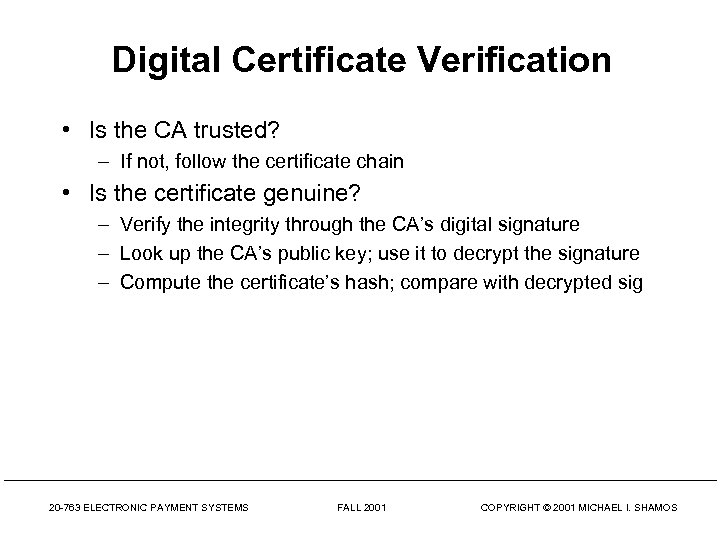 Digital Certificate Verification

• Is the CA trusted?
– If not, follow the certificate chain
• Is the certificate genuine?
– Verify the integrity through the CA's digital signature
– Look up the CA's public key; use it to decrypt the signature
– Compute the certificate's hash; compare with decrypted sig

20-763 ELECTRONIC PAYMENT SYSTEMS FALL 2001 COPYRIGHT © 2001 MICHAEL I. SHAMOS